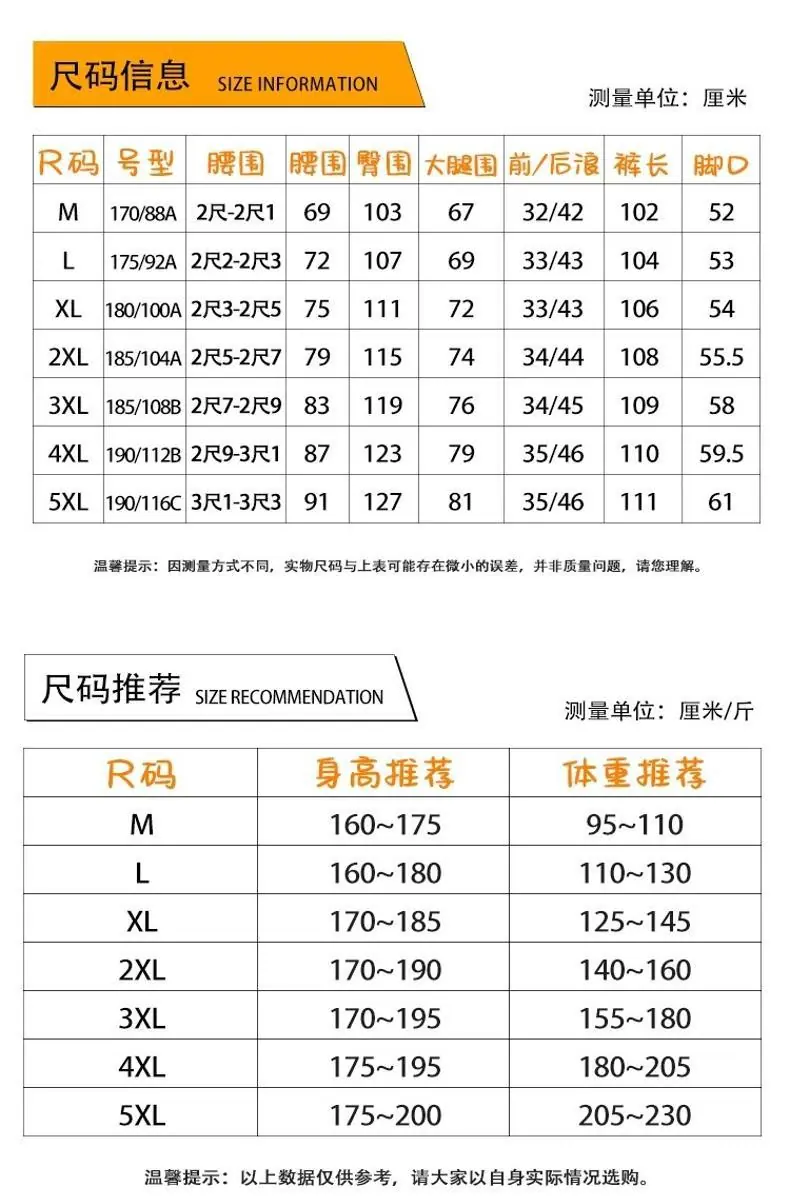 尺码信息 SIZE INFORMATION

测量单位：厘米

| 尺码 | 号型 | 腰围 | 腰围 | 臀围 | 大腿围 | 前/后浪 | 裤长 | 脚口 |
|---|---|---|---|---|---|---|---|---|
| M | 170/88A | 2尺-2尺1 | 69 | 103 | 67 | 32/42 | 102 | 52 |
| L | 175/92A | 2尺2-2尺3 | 72 | 107 | 69 | 33/43 | 104 | 53 |
| XL | 180/100A | 2尺3-2尺5 | 75 | 111 | 72 | 33/43 | 106 | 54 |
| 2XL | 185/104A | 2尺5-2尺7 | 79 | 115 | 74 | 34/44 | 108 | 55.5 |
| 3XL | 185/108B | 2尺7-2尺9 | 83 | 119 | 76 | 34/45 | 109 | 58 |
| 4XL | 190/112B | 2尺9-3尺1 | 87 | 123 | 79 | 35/46 | 110 | 59.5 |
| 5XL | 190/116C | 3尺1-3尺3 | 91 | 127 | 81 | 35/46 | 111 | 61 |

温馨提示：因测量方式不同，实物尺码与上表可能存在微小的误差，并非质量问题，请您理解。

尺码推荐 SIZE RECOMMENDATION

测量单位：厘米/斤

| 尺码 | 身高推荐 | 体重推荐 |
|---|---|---|
| M | 160~175 | 95~110 |
| L | 160~180 | 110~130 |
| XL | 170~185 | 125~145 |
| 2XL | 170~190 | 140~160 |
| 3XL | 170~195 | 155~180 |
| 4XL | 175~195 | 180~205 |
| 5XL | 175~200 | 205~230 |

温馨提示：以上数据仅供参考，请大家以自身实际情况选购。